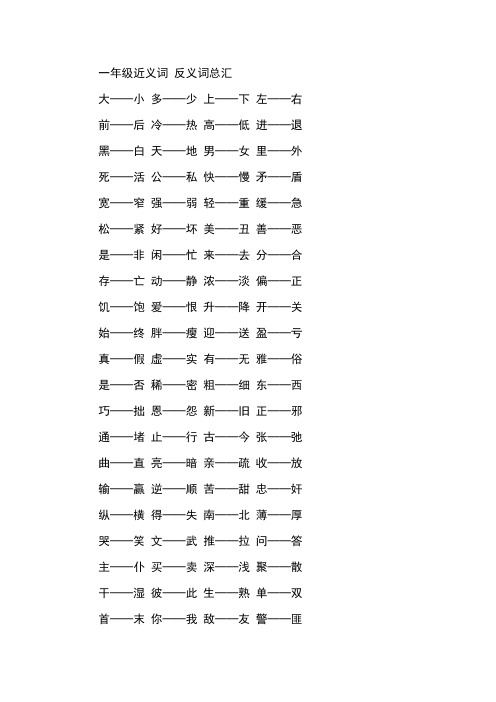 一年级近义词 反义词总汇

大——小 多——少 上——下 左——右

前——后 冷——热 高——低 进——退

黑——白 天——地 男——女 里——外

死——活 公——私 快——慢 矛——盾

宽——窄 强——弱 轻——重 缓——急

松——紧 好——坏 美——丑 善——恶

是——非 闲——忙 来——去 分——合

存——亡 动——静 浓——淡 偏——正

饥——饱 爱——恨 升——降 开——关

始——终 胖——瘦 迎——送 盈——亏

真——假 虚——实 有——无 雅——俗

是——否 稀——密 粗——细 东——西

巧——拙 恩——怨 新——旧 正——邪

通——堵 止——行 古——今 张——弛

曲——直 亮——暗 亲——疏 收——放

输——赢 逆——顺 苦——甜 忠——奸

纵——横 得——失 南——北 薄——厚

哭——笑 文——武 推——拉 问——答

主——仆 买——卖 深——浅 聚——散

干——湿 彼——此 生——熟 单——双

首——末 你——我 敌——友 警——匪